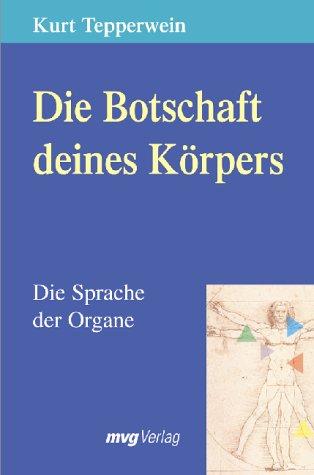 Kurt Tepperwein

Die Botschaft deines Körpers

Die Sprache der Organe

mvgVerlag